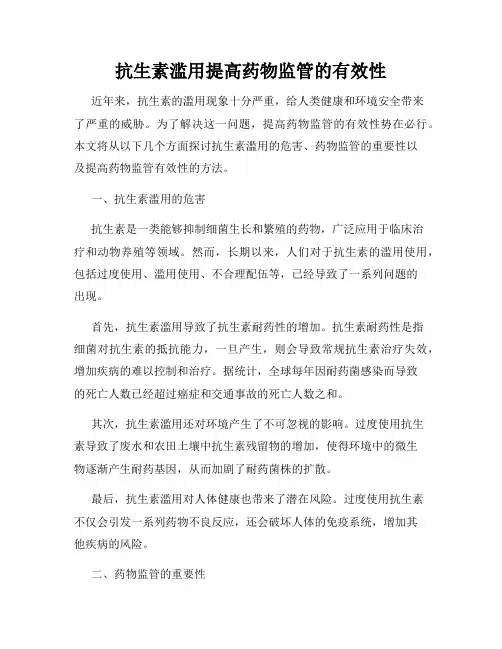 抗生素滥用提高药物监管的有效性

近年来，抗生素的滥用现象十分严重，给人类健康和环境安全带来了严重的威胁。为了解决这一问题，提高药物监管的有效性势在必行。本文将从以下几个方面探讨抗生素滥用的危害、药物监管的重要性以及提高药物监管有效性的方法。

一、抗生素滥用的危害

抗生素是一类能够抑制细菌生长和繁殖的药物，广泛应用于临床治疗和动物养殖等领域。然而，长期以来，人们对于抗生素的滥用使用，包括过度使用、滥用使用、不合理配伍等，已经导致了一系列问题的出现。

首先，抗生素滥用导致了抗生素耐药性的增加。抗生素耐药性是指细菌对抗生素的抵抗能力，一旦产生，则会导致常规抗生素治疗失效，增加疾病的难以控制和治疗。据统计，全球每年因耐药菌感染而导致的死亡人数已经超过癌症和交通事故的死亡人数之和。

其次，抗生素滥用还对环境产生了不可忽视的影响。过度使用抗生素导致了废水和农田土壤中抗生素残留物的增加，使得环境中的微生物逐渐产生耐药基因，从而加剧了耐药菌株的扩散。

最后，抗生素滥用对人体健康也带来了潜在风险。过度使用抗生素不仅会引发一系列药物不良反应，还会破坏人体的免疫系统，增加其他疾病的风险。

二、药物监管的重要性